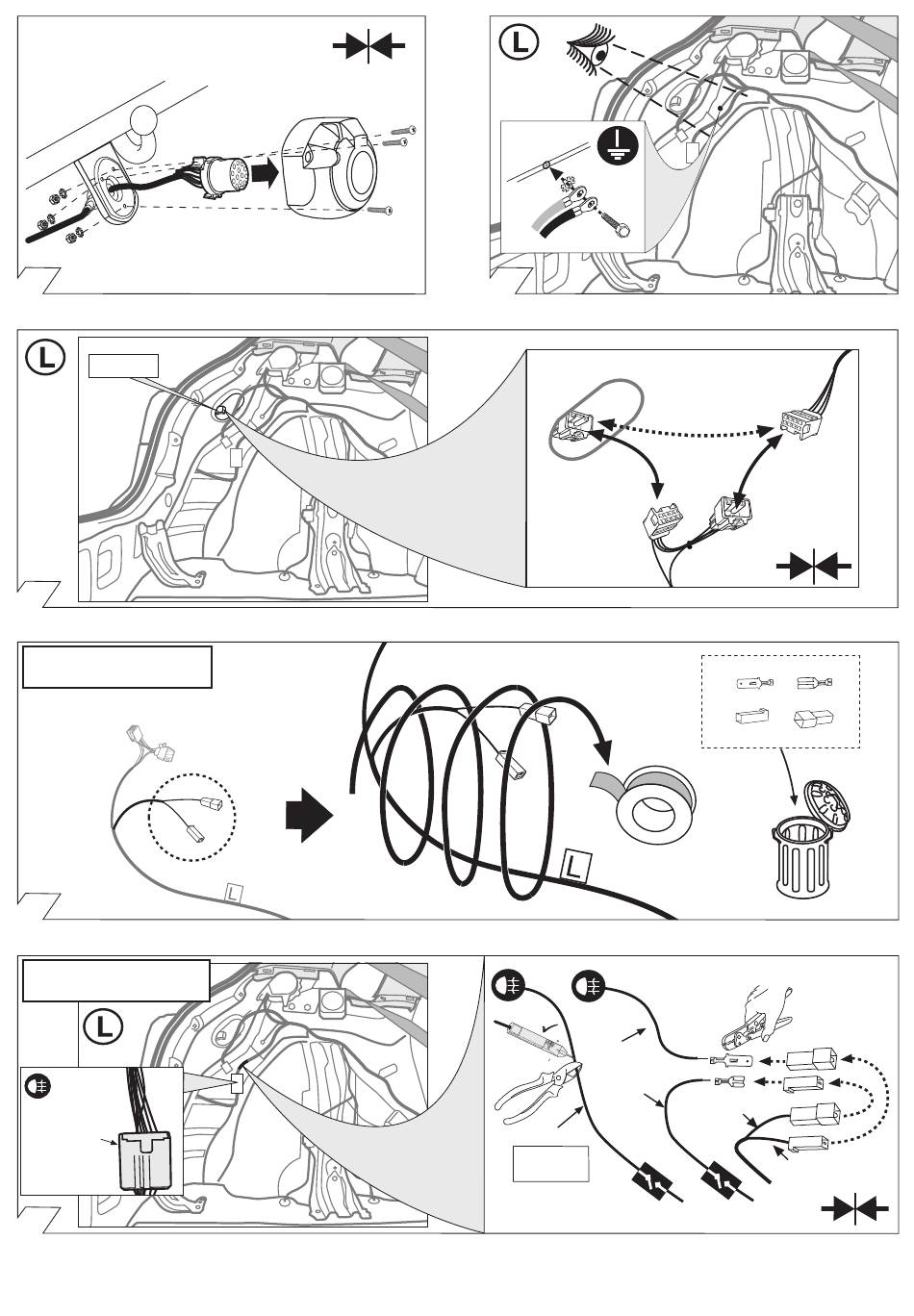 L

L

L

L

L